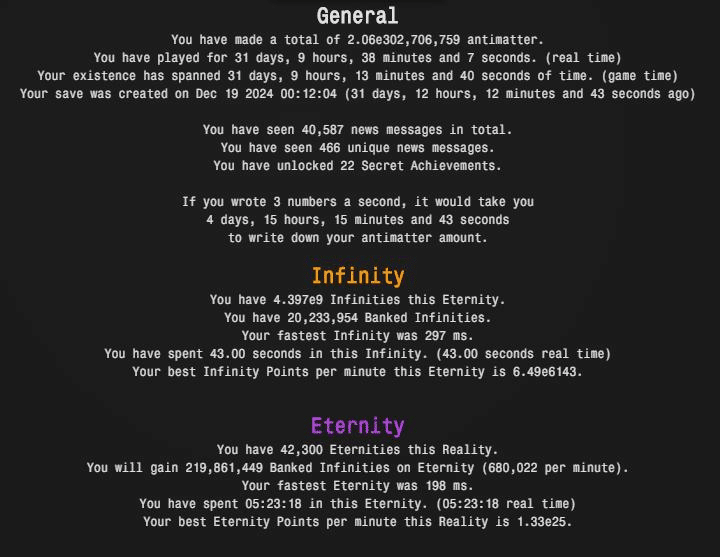 General

You have made a total of 2.06e302,706,759 antimatter.
You have played for 31 days, 9 hours, 38 minutes and 7 seconds. (real time)
Your existence has spanned 31 days, 9 hours, 13 minutes and 40 seconds of time. (game time)
Your save was created on Dec 19 2024 00:12:04 (31 days, 12 hours, 12 minutes and 43 seconds ago)

You have seen 40,587 news messages in total.
You have seen 466 unique news messages.
You have unlocked 22 Secret Achievements.

If you wrote 3 numbers a second, it would take you
4 days, 15 hours, 15 minutes and 43 seconds
to write down your antimatter amount.

Infinity

You have 4.397e9 Infinities this Eternity.
You have 20,233,954 Banked Infinities.
Your fastest Infinity was 297 ms.
You have spent 43.00 seconds in this Infinity. (43.00 seconds real time)
Your best Infinity Points per minute this Eternity is 6.49e6143.

Eternity

You have 42,300 Eternities this Reality.
You will gain 219,861,449 Banked Infinities on Eternity (680,022 per minute).
Your fastest Eternity was 198 ms.
You have spent 05:23:18 in this Eternity. (05:23:18 real time)
Your best Eternity Points per minute this Reality is 1.33e25.